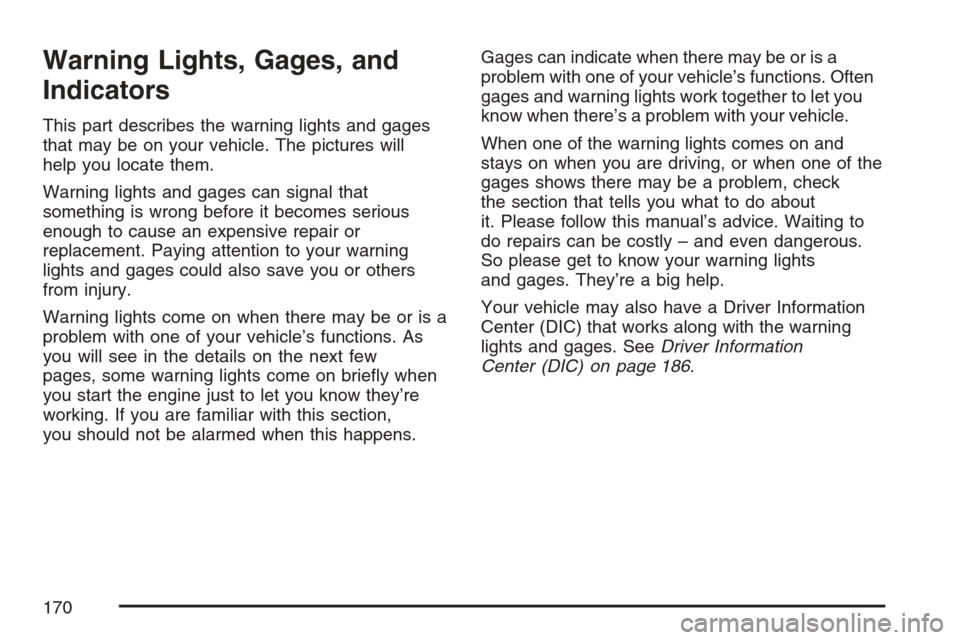 Warning Lights, Gages, and Indicators

This part describes the warning lights and gages that may be on your vehicle. The pictures will help you locate them.

Warning lights and gages can signal that something is wrong before it becomes serious enough to cause an expensive repair or replacement. Paying attention to your warning lights and gages could also save you or others from injury.

Warning lights come on when there may be or is a problem with one of your vehicle's functions. As you will see in the details on the next few pages, some warning lights come on briefly when you start the engine just to let you know they're working. If you are familiar with this section, you should not be alarmed when this happens.

Gages can indicate when there may be or is a problem with one of your vehicle's functions. Often gages and warning lights work together to let you know when there's a problem with your vehicle.

When one of the warning lights comes on and stays on when you are driving, or when one of the gages shows there may be a problem, check the section that tells you what to do about it. Please follow this manual's advice. Waiting to do repairs can be costly – and even dangerous. So please get to know your warning lights and gages. They're a big help.

Your vehicle may also have a Driver Information Center (DIC) that works along with the warning lights and gages. See Driver Information Center (DIC) on page 186.

170

carmanualsonline.info